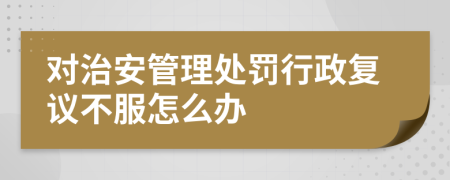 对治安管理处罚行政复议不服怎么办